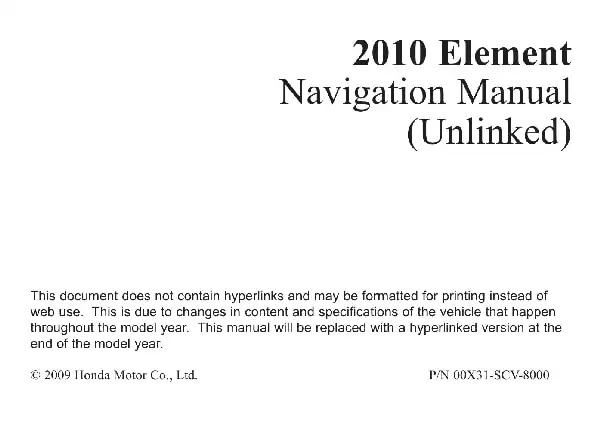 2010 Element
Navigation Manual
(Unlinked)

This document does not contain hyperlinks and may be formatted for printing instead of web use. This is due to changes in content and specifications of the vehicle that happen throughout the model year. This manual will be replaced with a hyperlinked version at the end of the model year.

© 2009 Honda Motor Co., Ltd.

P/N 00X31-SCV-8000